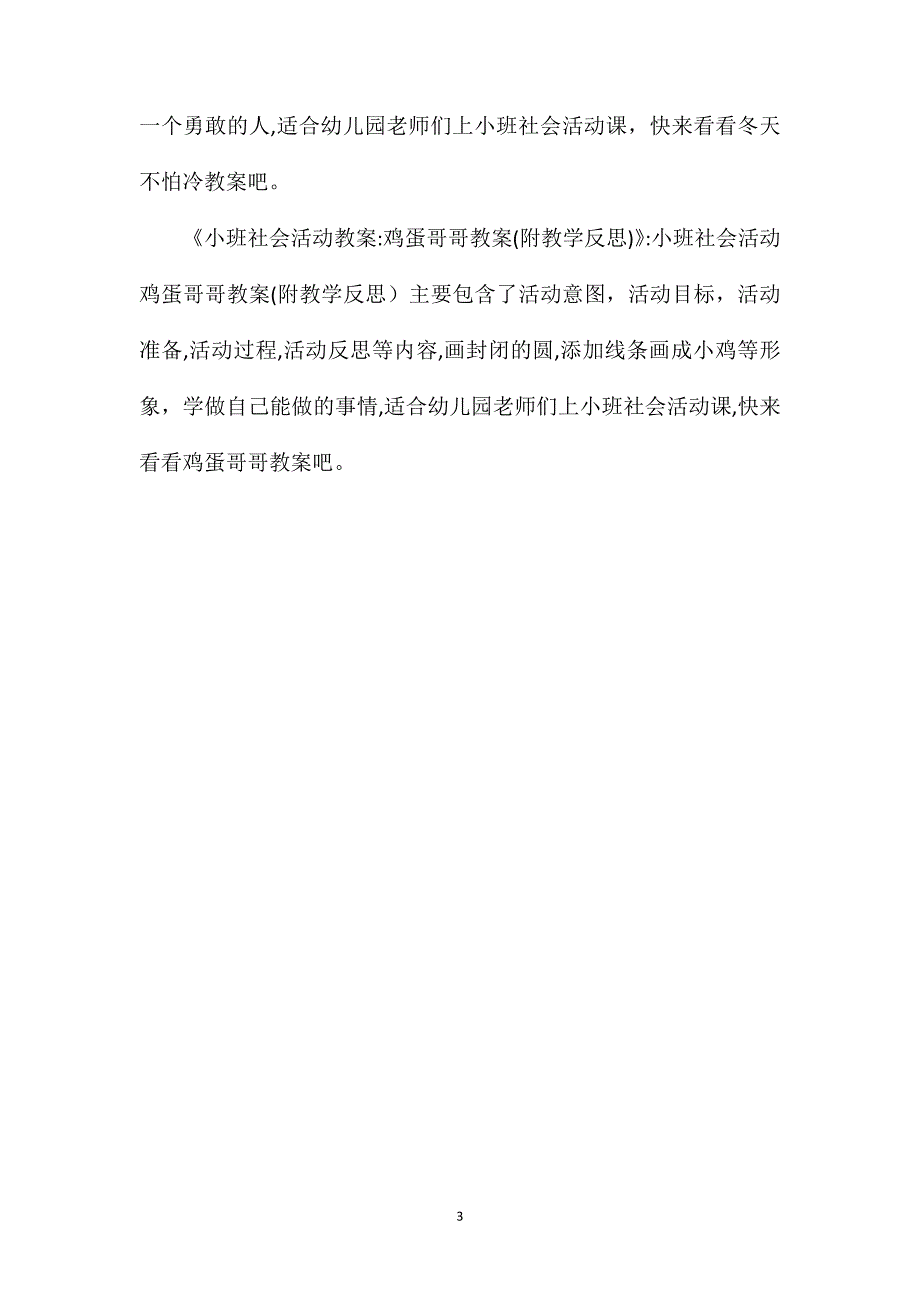 一个勇敢的人,适合幼儿园老师们上小班社会活动课，快来看看冬天不怕冷教案吧。

《小班社会活动教案:鸡蛋哥哥教案(附教学反思)》:小班社会活动鸡蛋哥哥教案(附教学反思）主要包含了活动意图，活动目标，活动准备,活动过程,活动反思等内容,画封闭的圆,添加线条画成小鸡等形象，学做自己能做的事情,适合幼儿园老师们上小班社会活动课,快来看看鸡蛋哥哥教案吧。

3